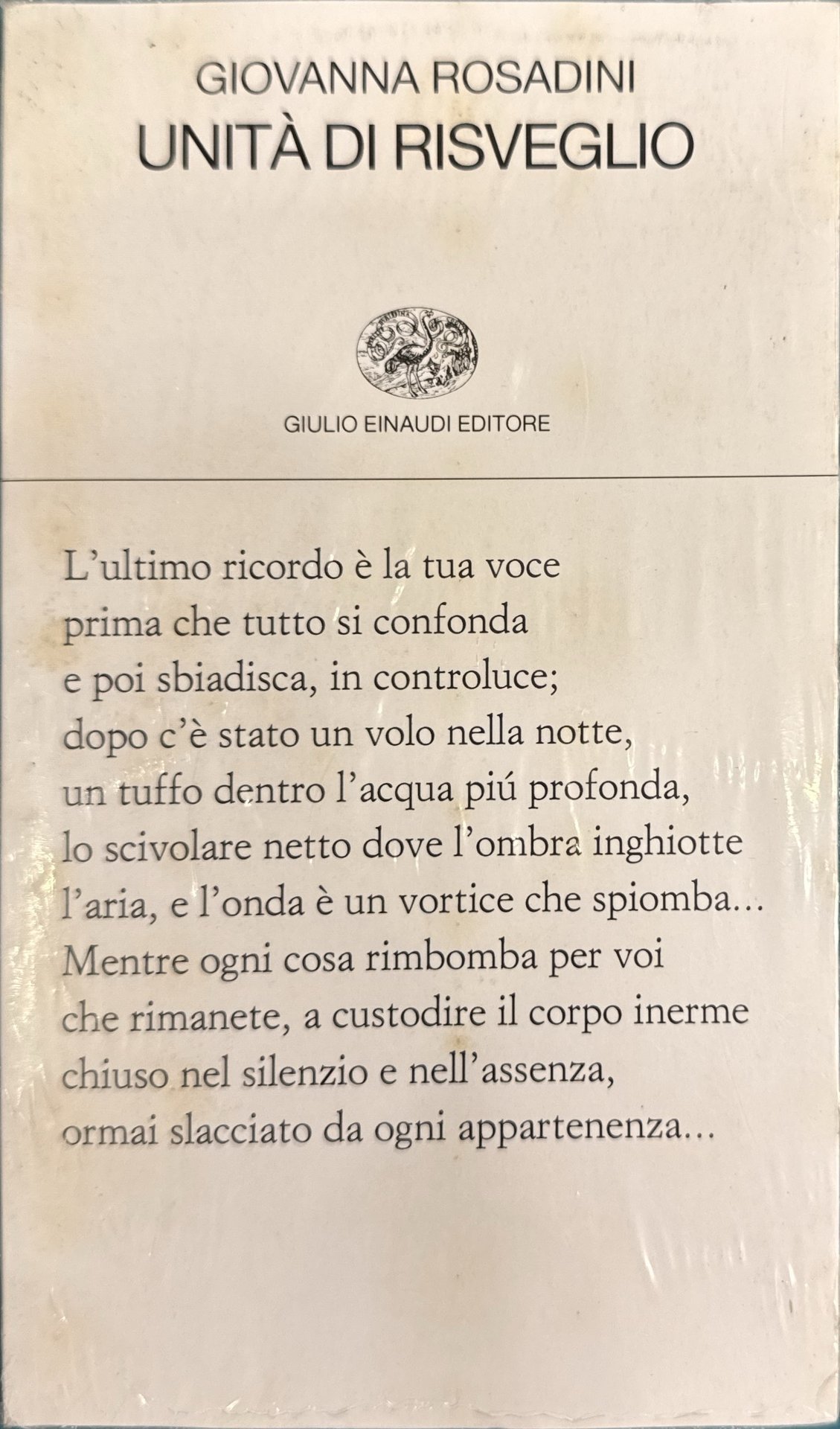 GIOVANNA ROSADINI
UNITÀ DI RISVEGLIO

GIULIO EINAUDI EDITORE

L'ultimo ricordo è la tua voce
prima che tutto si confonda
e poi sbiadisca, in controluce;
dopo c'è stato un volo nella notte,
un tuffo dentro l'acqua piú profonda,
lo scivolare netto dove l'ombra inghiotte
l'aria, e l'onda è un vortice che spiomba...
Mentre ogni cosa rimbomba per voi
che rimanete, a custodire il corpo inerme
chiuso nel silenzio e nell'assenza,
ormai slacciato da ogni appartenenza...